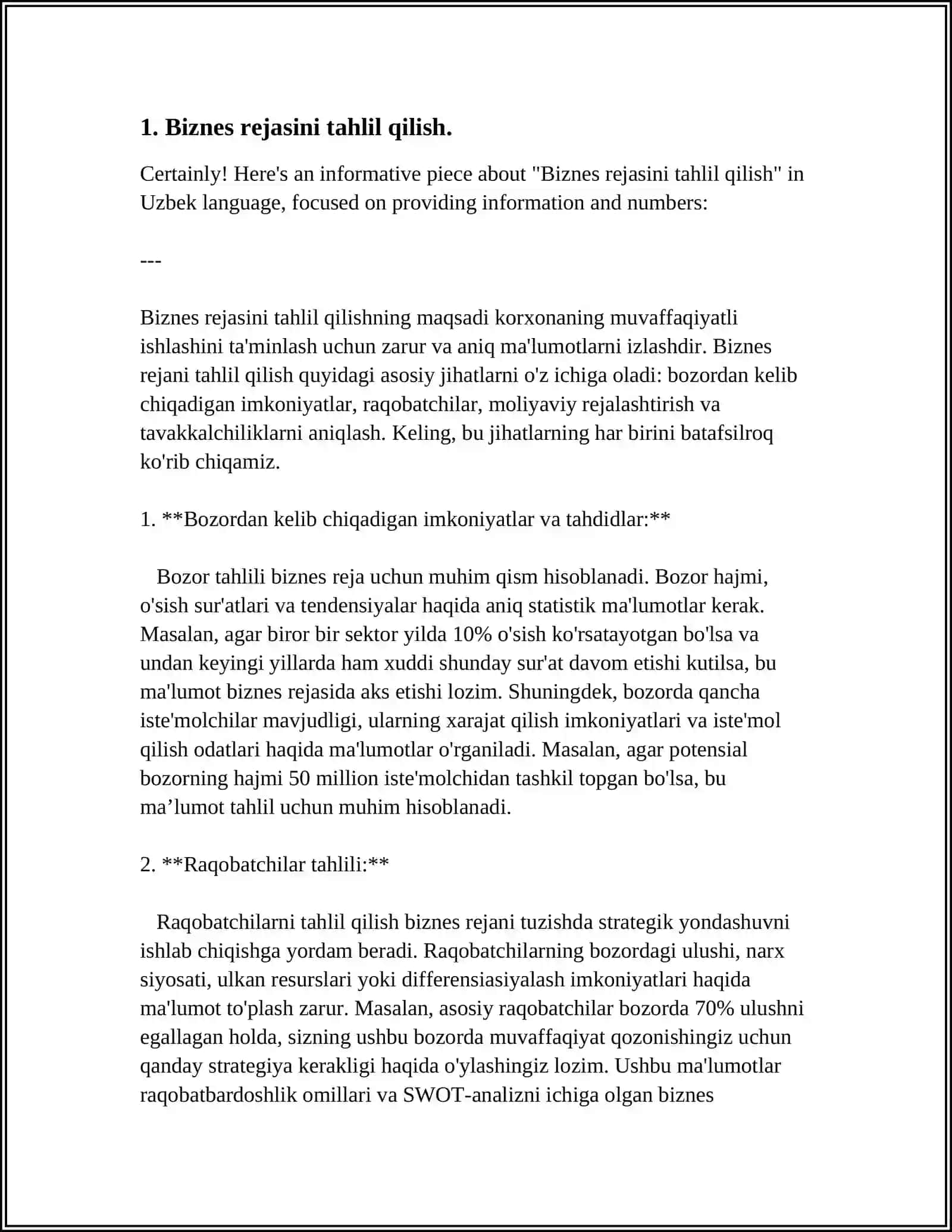 1. Biznes rejasini tahlil qilish.

Certainly! Here's an informative piece about "Biznes rejasini tahlil qilish" in Uzbek language, focused on providing information and numbers:

---

Biznes rejasini tahlil qilishning maqsadi korxonaning muvaffaqiyatli ishlashini ta'minlash uchun zarur va aniq ma'lumotlarni izlashdir. Biznes rejani tahlil qilish quyidagi asosiy jihatlarni o'z ichiga oladi: bozordan kelib chiqadigan imkoniyatlar, raqobatchilar, moliyaviy rejalashtirish va tavakkalchiliklarni aniqlash. Keling, bu jihatlarning har birini batafsilroq ko'rib chiqamiz.

1. **Bozordan kelib chiqadigan imkoniyatlar va tahdidlar:**

Bozor tahlili biznes reja uchun muhim qism hisoblanadi. Bozor hajmi, o'sish sur'atlari va tendensiyalar haqida aniq statistik ma'lumotlar kerak. Masalan, agar biror bir sektor yilda 10% o'sish ko'rsatayotgan bo'lsa va undan keyingi yillarda ham xuddi shunday sur'at davom etishi kutilsa, bu ma'lumot biznes rejasida aks etishi lozim. Shuningdek, bozorda qancha iste'molchilar mavjudligi, ularning xarajat qilish imkoniyatlari va iste'mol qilish odatlari haqida ma'lumotlar o'rganiladi. Masalan, agar potensial bozorning hajmi 50 million iste'molchidan tashkil topgan bo'lsa, bu ma'lumot tahlil uchun muhim hisoblanadi.

2. **Raqobatchilar tahlili:**

Raqobatchilarni tahlil qilish biznes rejani tuzishda strategik yondashuvni ishlab chiqishga yordam beradi. Raqobatchilarning bozordagi ulushi, narx siyosati, ulkan resurslari yoki differensiasiyalash imkoniyatlari haqida ma'lumot to'plash zarur. Masalan, asosiy raqobatchilar bozorda 70% ulushni egallagan holda, sizning ushbu bozorda muvaffaqiyat qozonishingiz uchun qanday strategiya kerakligi haqida o'ylashingiz lozim. Ushbu ma'lumotlar raqobatbardoshlik omillari va SWOT-analizni ichiga olgan biznes